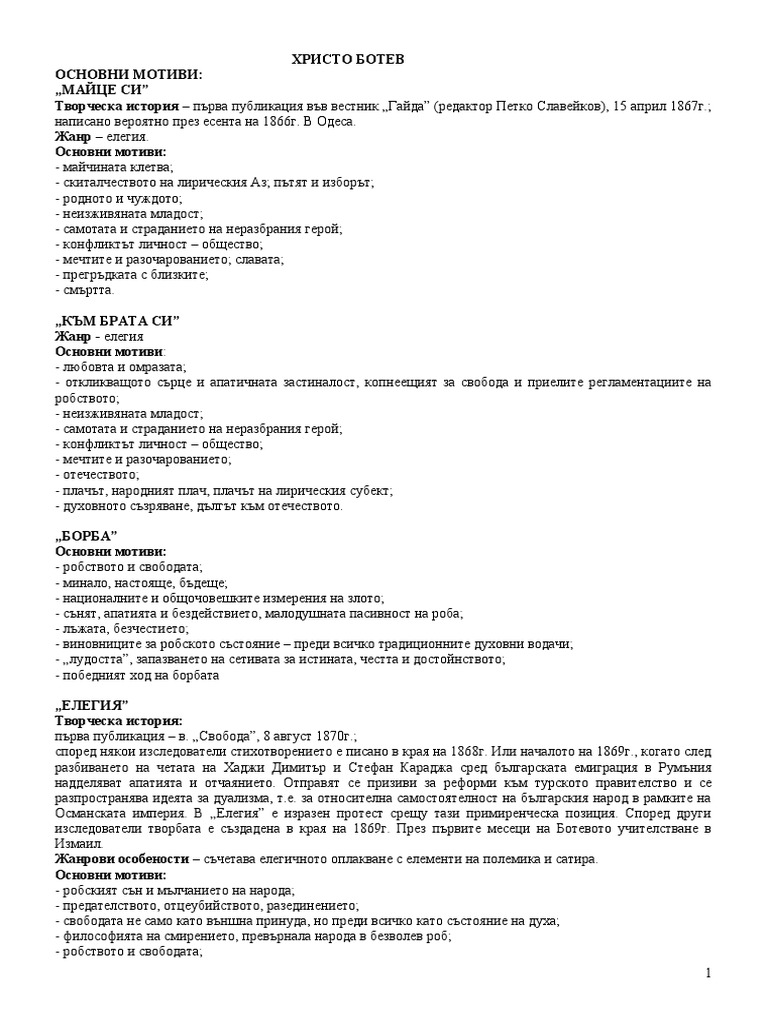 ХРИСТО БОТЕВ

ОСНОВНИ МОТИВИ:
„МАЙЦЕ СИ"
Творческа история – първа публикация във вестник „Гайда" (редактор Петко Славейков), 15 април 1867г.; написано вероятно през есента на 1866г. В Одеса.
Жанр – елегия.
Основни мотиви:
- майчината клетва;
- скиталчеството на лирическия Аз; пътят и изборът;
- родното и чуждото;
- неизживяната младост;
- самотата и страданието на неразбрания герой;
- конфликтът личност – общество;
- мечтите и разочарованието; славата;
- прегръдката с близките;
- смъртта.

„КЪМ БРАТА СИ"
Жанр - елегия
Основни мотиви:
- любовта и омразата;
- откликващото сърце и апатичната застиналост, копнеещият за свобода и приелите регламентациите на робството;
- неизживяната младост;
- самотата и страданието на неразбрания герой;
- конфликтът личност – общество;
- мечтите и разочарованието;
- отечеството;
- плачът, народният плач, плачът на лирическия субект;
- духовното съзряване, дългът към отечеството.

„БОРБА"
Основни мотиви:
- робството и свободата;
- минало, настояще, бъдеще;
- националните и общочовешките измерения на злото;
- сънят, апатията и бездействието, малодушната пасивност на роба;
- лъжата, безчестието;
- виновниците за робското състояние – преди всичко традиционните духовни водачи;
- „лудостта", запазването на сетивата за истината, честта и достойнството;
- победният ход на борбата

„ЕЛЕГИЯ"
Творческа история:
първа публикация – в. „Свобода", 8 август 1870г.;
според някои изследователи стихотворението е писано в края на 1868г. Или началото на 1869г., когато след разбиването на четата на Хаджи Димитър и Стефан Караджа сред българската емиграция в Румъния надделяват апатията и отчаянието. Отправят се призиви за реформи към турското правителство и се разпространява идеята за дуализма, т.е. за относителна самостоятелност на българския народ в рамките на Османската империя. В „Елегия" е изразен протест срещу тази примиренческа позиция. Според други изследователи творбата е създадена в края на 1869г. През първите месеци на Ботевото учителстване в Измаил.
Жанрови особености – съчетава елегичното оплакване с елементи на полемика и сатира.
Основни мотиви:
- робският сън и мълчанието на народа;
- предателството, отцеубийството, разединението;
- свободата не само като външна принуда, но преди всичко като състояние на духа;
- философията на смирението, превърнала народа в безволев роб;
- робството и свободата;

1